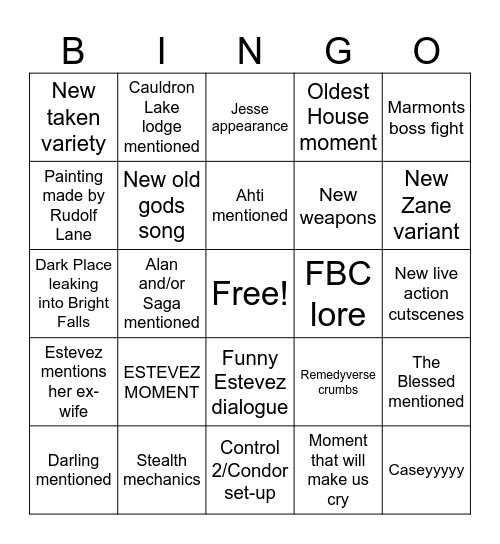 | B | I | N | G | O |
|---|---|---|---|---|
| New taken variety | Cauldron Lake lodge mentioned | Jesse appearance | Oldest House moment | Marmonts boss fight |
| Painting made by Rudolf Lane | New old gods song | Ahti mentioned | New weapons | New Zane variant |
| Dark Place leaking into Bright Falls | Alan and/or Saga mentioned | Free! | FBC lore | New live action cutscenes |
| Estevez mentions her ex-wife | ESTEVEZ MOMENT | Funny Estevez dialogue | Remedyverse crumbs | The Blessed mentioned |
| Darling mentioned | Stealth mechanics | Control 2/Condor set-up | Moment that will make us cry | Caseyyyyy |